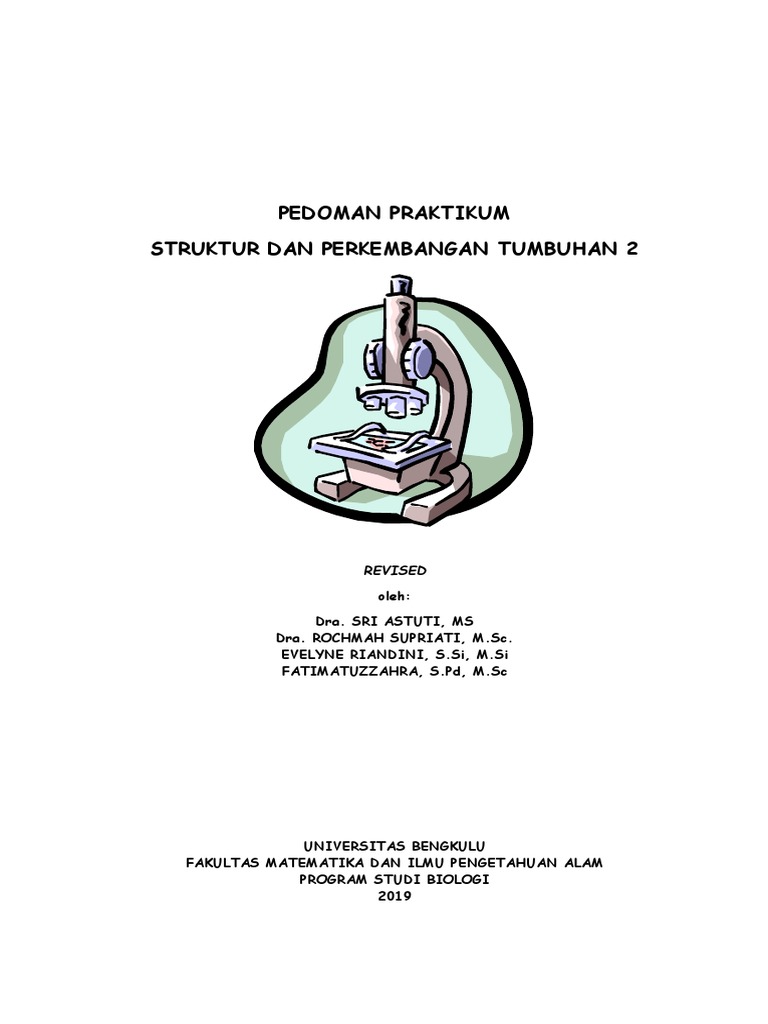 PEDOMAN PRAKTIKUM

STRUKTUR DAN PERKEMBANGAN TUMBUHAN 2

REVISED

oleh:

Dra. SRI ASTUTI, MS
Dra. ROCHMAH SUPRIATI, M.Sc.
EVELYNE RIANDINI, S.Si, M.Si
FATIMATUZZAHRA, S.Pd, M.Sc

UNIVERSITAS BENGKULU
FAKULTAS MATEMATIKA DAN ILMU PENGETAHUAN ALAM
PROGRAM STUDI BIOLOGI
2019